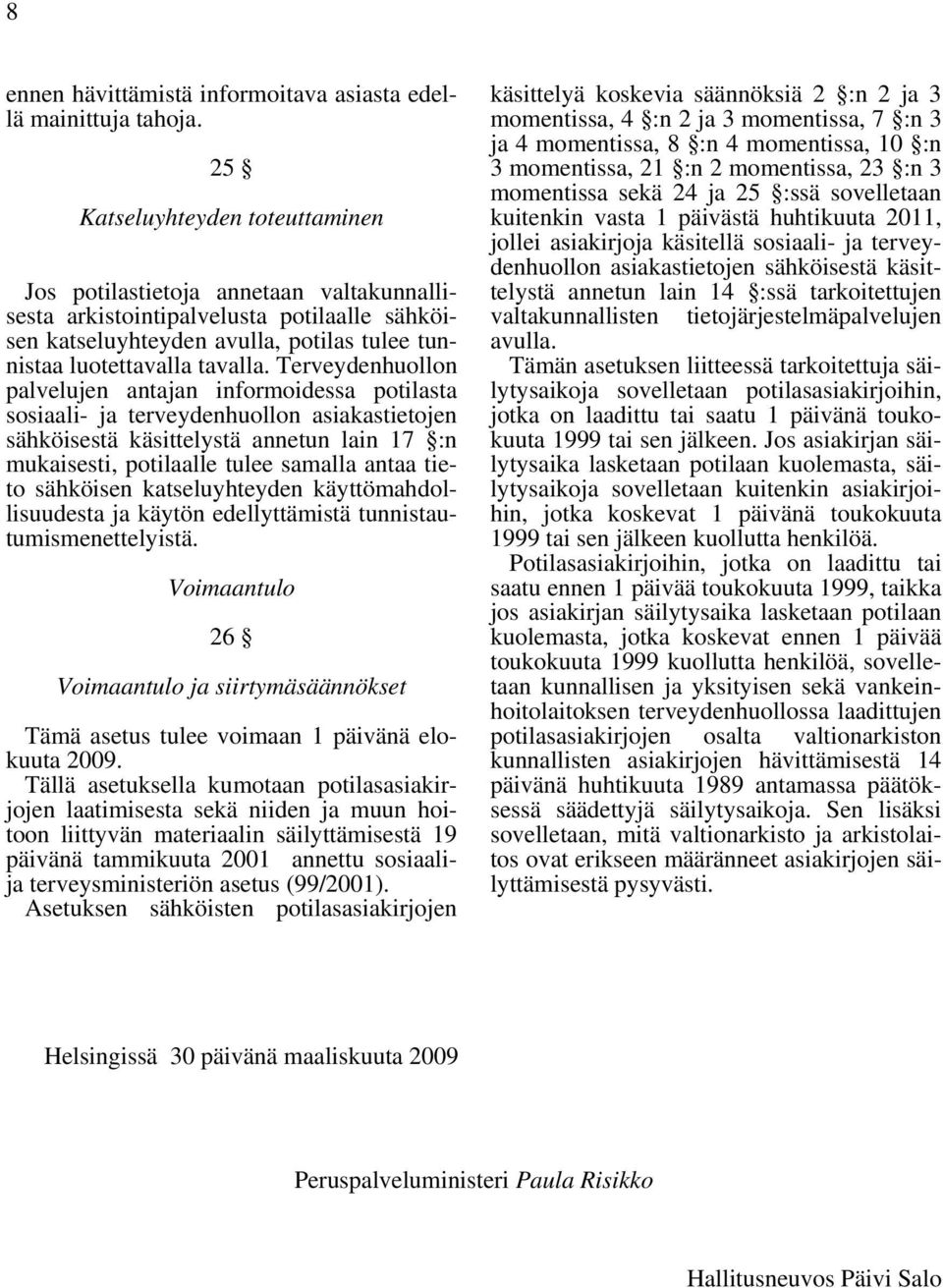 8

ennen hävittämistä informoitava asiasta edellä mainittuja tahoja.

25 §

Katseluyhteyden toteuttaminen

Jos potilastietoja annetaan valtakunnallisesta arkistointipalvelusta potilaalle sähköisen katseluyhteyden avulla, potilas tulee tunnistaa luotettavalla tavalla. Terveydenhuollon palvelujen antajan informoidessa potilasta sosiaali- ja terveydenhuollon asiakastietojen sähköisestä käsittelystä annetun lain 17 §:n mukaisesti, potilaalle tulee samalla antaa tieto sähköisen katseluyhteyden käyttömahdollisuudesta ja käytön edellyttämistä tunnistautumismenettelyistä.

Voimaantulo

26 §

Voimaantulo ja siirtymäsäännökset

Tämä asetus tulee voimaan 1 päivänä elokuuta 2009.

Tällä asetuksella kumotaan potilasasiakirjojen laatimisesta sekä niiden ja muun hoitoon liittyvän materiaalin säilyttämisestä 19 päivänä tammikuuta 2001 annettu sosiaali- ja terveysministeriön asetus (99/2001).

Asetuksen sähköisten potilasasiakirjojen käsittelyä koskevia säännöksiä 2 §:n 2 ja 3 momentissa, 4 §:n 2 ja 3 momentissa, 7 §:n 3 ja 4 momentissa, 8 §:n 4 momentissa, 10 §:n 3 momentissa, 21 §:n 2 momentissa, 23 §:n 3 momentissa sekä 24 ja 25 §:ssä sovelletaan kuitenkin vasta 1 päivästä huhtikuuta 2011, jollei asiakirjoja käsitellä sosiaali- ja terveydenhuollon asiakastietojen sähköisestä käsittelystä annetun lain 14 §:ssä tarkoitettujen valtakunnallisten tietojärjestelmäpalvelujen avulla.

Tämän asetuksen liitteessä tarkoitettuja säilytysaikoja sovelletaan potilasasiakirjoihin, jotka on laadittu tai saatu 1 päivänä toukokuuta 1999 tai sen jälkeen. Jos asiakirjan säilytysaika lasketaan potilaan kuolemasta, säilytysaikoja sovelletaan kuitenkin asiakirjoihin, jotka koskevat 1 päivänä toukokuuta 1999 tai sen jälkeen kuollutta henkilöä.

Potilasasiakirjoihin, jotka on laadittu tai saatu ennen 1 päivää toukokuuta 1999, taikka jos asiakirjan säilytysaika lasketaan potilaan kuolemasta, jotka koskevat ennen 1 päivää toukokuuta 1999 kuollutta henkilöä, sovelletaan kunnallisen ja yksityisen sekä vankeinhoitolaitoksen terveydenhuollossa laadittujen potilasasiakirjojen osalta valtionarkiston kunnallisten asiakirjojen hävittämisestä 14 päivänä huhtikuuta 1989 antamassa päätöksessä säädettyjä säilytysaikoja. Sen lisäksi sovelletaan, mitä valtionarkisto ja arkistolaitos ovat erikseen määränneet asiakirjojen säilyttämisestä pysyvästi.

Helsingissä 30 päivänä maaliskuuta 2009

Peruspalveluministeri Paula Risikko

Hallitusneuvos Päivi Salo